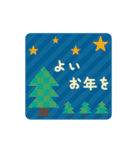 よい
お年を